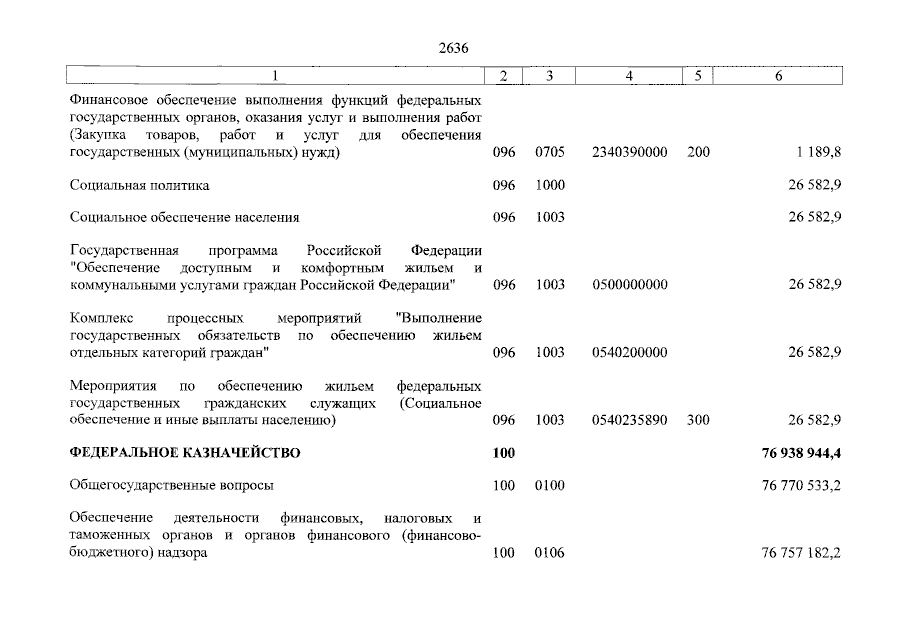 2636

| 1 | 2 | 3 | 4 | 5 | 6 |
|---|---|---|---|---|---|
| Финансовое обеспечение выполнения функций федеральных государственных органов, оказания услуг и выполнения работ (Закупка товаров, работ и услуг для обеспечения государственных (муниципальных) нужд) | 096 | 0705 | 2340390000 | 200 | 1 189,8 |
| Социальная политика | 096 | 1000 | | | 26 582,9 |
| Социальное обеспечение населения | 096 | 1003 | | | 26 582,9 |
| Государственная программа Российской Федерации "Обеспечение доступным и комфортным жильем и коммунальными услугами граждан Российской Федерации" | 096 | 1003 | 0500000000 | | 26 582,9 |
| Комплекс процессных мероприятий "Выполнение государственных обязательств по обеспечению жильем отдельных категорий граждан" | 096 | 1003 | 0540200000 | | 26 582,9 |
| Мероприятия по обеспечению жильем федеральных государственных гражданских служащих (Социальное обеспечение и иные выплаты населению) | 096 | 1003 | 0540235890 | 300 | 26 582,9 |
| ФЕДЕРАЛЬНОЕ КАЗНАЧЕЙСТВО | 100 | | | | 76 938 944,4 |
| Общегосударственные вопросы | 100 | 0100 | | | 76 770 533,2 |
| Обеспечение деятельности финансовых, налоговых и таможенных органов и органов финансового (финансово-бюджетного) надзора | 100 | 0106 | | | 76 757 182,2 |